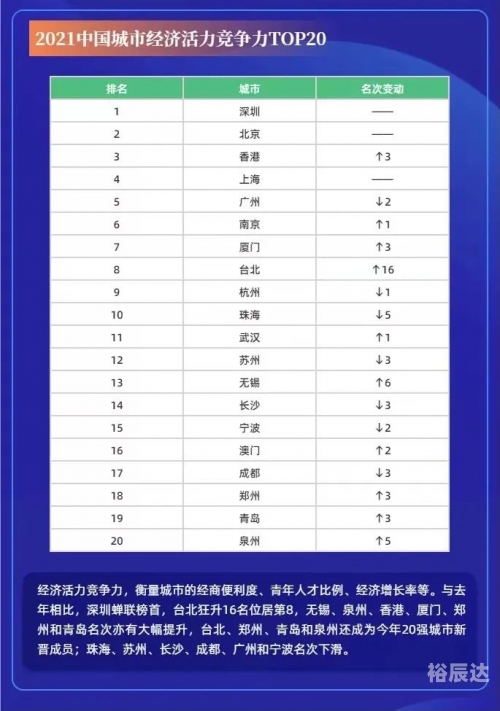 2021中国城市经济活力竞争力TOP20

| 排名 | 城市 | 名次变动 |
|---|---|---|
| 1 | 深圳 | —— |
| 2 | 北京 | —— |
| 3 | 香港 | ↑3 |
| 4 | 上海 | —— |
| 5 | 广州 | ↓2 |
| 6 | 南京 | ↑1 |
| 7 | 厦门 | ↑3 |
| 8 | 台北 | ↑16 |
| 9 | 杭州 | ↓1 |
| 10 | 珠海 | ↓5 |
| 11 | 武汉 | ↑1 |
| 12 | 苏州 | ↓3 |
| 13 | 无锡 | ↑6 |
| 14 | 长沙 | ↓3 |
| 15 | 宁波 | ↓2 |
| 16 | 澳门 | ↑2 |
| 17 | 成都 | ↓3 |
| 18 | 郑州 | ↑3 |
| 19 | 青岛 | ↑3 |
| 20 | 泉州 | ↑5 |

经济活力竞争力，衡量城市的经商便利度、青年人才比例、经济增长率等。与去年相比，深圳蝉联榜首，台北狂升16名位居第8，无锡、泉州、香港、厦门、郑州和青岛名次亦有大幅提升，台北、郑州、青岛和泉州还成为今年20强城市新晋成员；珠海、苏州、长沙、成都、广州和宁波名次下滑。

裕辰达